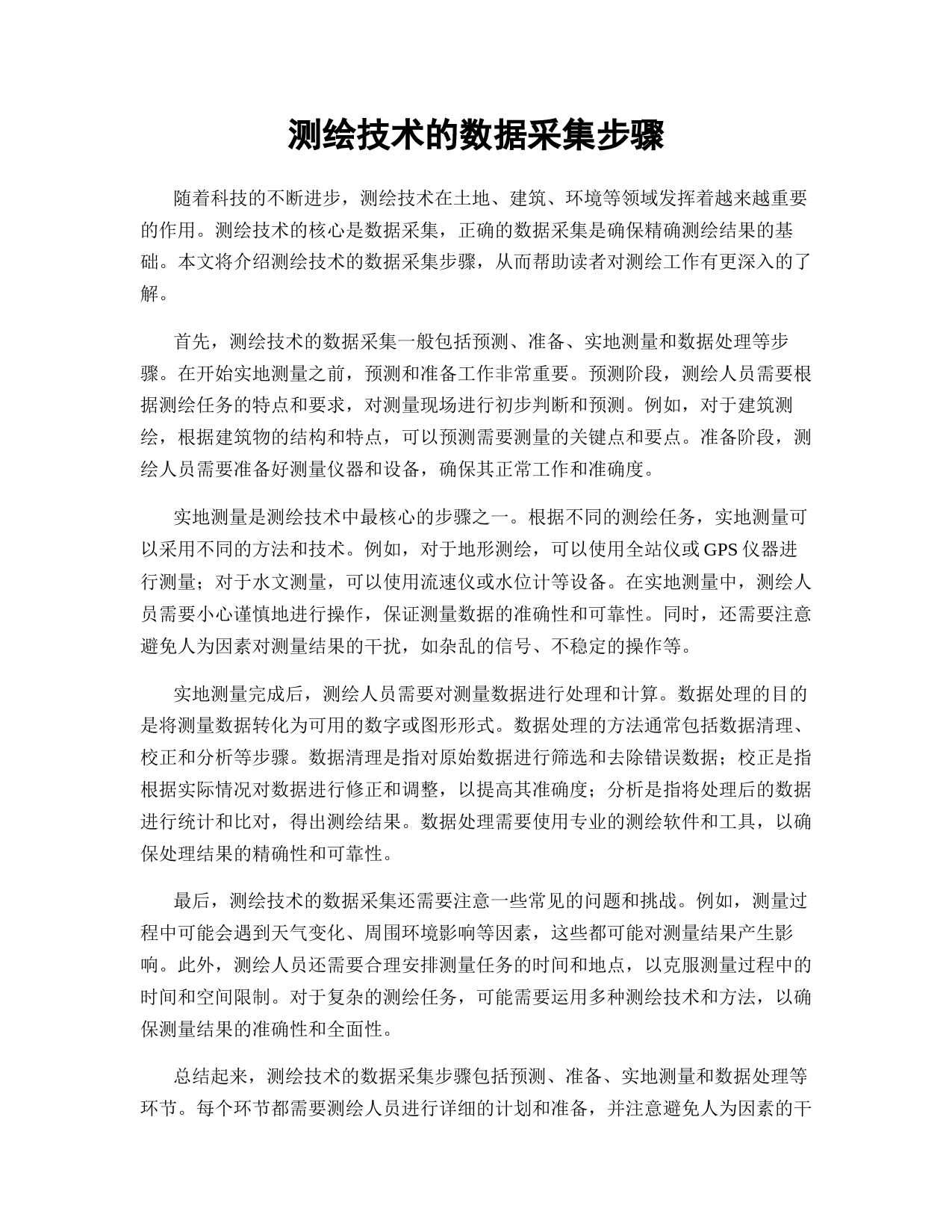 测绘技术的数据采集步骤

随着科技的不断进步，测绘技术在土地、建筑、环境等领域发挥着越来越重要的作用。测绘技术的核心是数据采集，正确的数据采集是确保精确测绘结果的基础。本文将介绍测绘技术的数据采集步骤，从而帮助读者对测绘工作有更深入的了解。

首先，测绘技术的数据采集一般包括预测、准备、实地测量和数据处理等步骤。在开始实地测量之前，预测和准备工作非常重要。预测阶段，测绘人员需要根据测绘任务的特点和要求，对测量现场进行初步判断和预测。例如，对于建筑测绘，根据建筑物的结构和特点，可以预测需要测量的关键点和要点。准备阶段，测绘人员需要准备好测量仪器和设备，确保其正常工作和准确度。

实地测量是测绘技术中最核心的步骤之一。根据不同的测绘任务，实地测量可以采用不同的方法和技术。例如，对于地形测绘，可以使用全站仪或GPS仪器进行测量；对于水文测量，可以使用流速仪或水位计等设备。在实地测量中，测绘人员需要小心谨慎地进行操作，保证测量数据的准确性和可靠性。同时，还需要注意避免人为因素对测量结果的干扰，如杂乱的信号、不稳定的操作等。

实地测量完成后，测绘人员需要对测量数据进行处理和计算。数据处理的目的是将测量数据转化为可用的数字或图形形式。数据处理的方法通常包括数据清理、校正和分析等步骤。数据清理是指对原始数据进行筛选和去除错误数据；校正是指根据实际情况对数据进行修正和调整，以提高其准确度；分析是指将处理后的数据进行统计和比对，得出测绘结果。数据处理需要使用专业的测绘软件和工具，以确保处理结果的精确性和可靠性。

最后，测绘技术的数据采集还需要注意一些常见的问题和挑战。例如，测量过程中可能会遇到天气变化、周围环境影响等因素，这些都可能对测量结果产生影响。此外，测绘人员还需要合理安排测量任务的时间和地点，以克服测量过程中的时间和空间限制。对于复杂的测绘任务，可能需要运用多种测绘技术和方法，以确保测量结果的准确性和全面性。

总结起来，测绘技术的数据采集步骤包括预测、准备、实地测量和数据处理等环节。每个环节都需要测绘人员进行详细的计划和准备，并注意避免人为因素的干